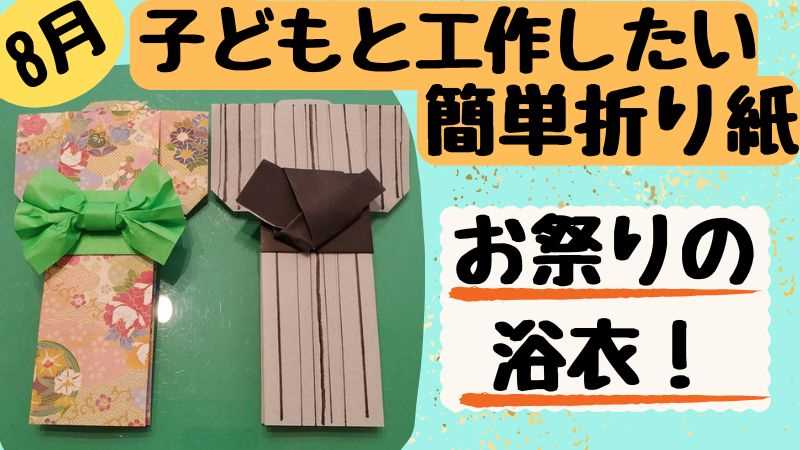 8月

子どもと工作したい
簡単折り紙

お祭りの
浴衣！